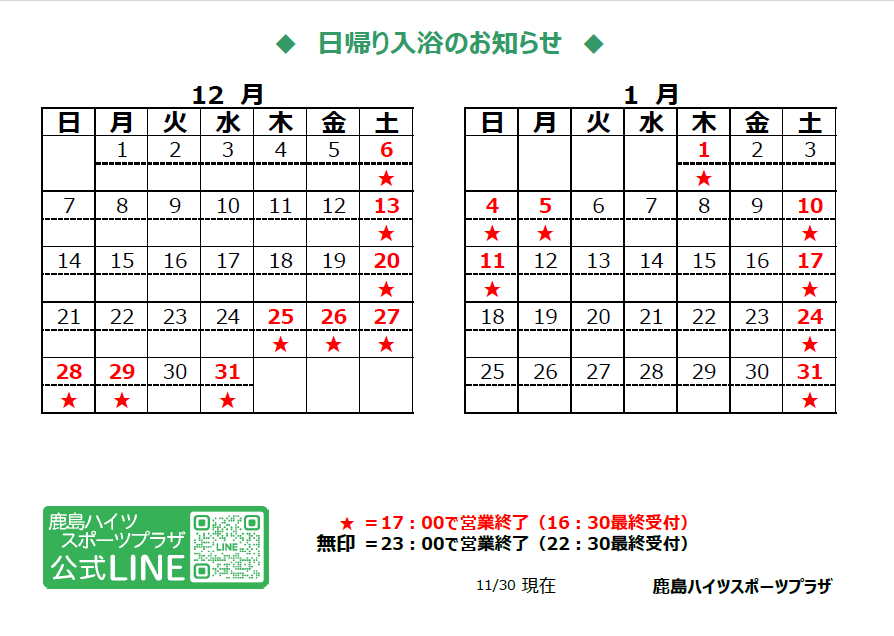 ◆ 日帰り入浴のお知らせ ◆

12 月

| 日 | 月 | 火 | 水 | 木 | 金 | 土 |
|---|---|---|---|---|---|---|
|  | 1 | 2 | 3 | 4 | 5 | 6 |
|  |  |  |  |  |  | ★ |
| 7 | 8 | 9 | 10 | 11 | 12 | 13 |
|  |  |  |  |  |  | ★ |
| 14 | 15 | 16 | 17 | 18 | 19 | 20 |
|  |  |  |  |  |  | ★ |
| 21 | 22 | 23 | 24 | 25 | 26 | 27 |
|  |  |  |  | ★ | ★ | ★ |
| 28 | 29 | 30 | 31 |  |  |  |
| ★ | ★ |  | ★ |  |  |  |

1 月

| 日 | 月 | 火 | 水 | 木 | 金 | 土 |
|---|---|---|---|---|---|---|
|  |  |  |  | 1 | 2 | 3 |
|  |  |  |  | ★ |  |  |
| 4 | 5 | 6 | 7 | 8 | 9 | 10 |
| ★ | ★ |  |  |  |  | ★ |
| 11 | 12 | 13 | 14 | 15 | 16 | 17 |
| ★ |  |  |  |  |  | ★ |
| 18 | 19 | 20 | 21 | 22 | 23 | 24 |
|  |  |  |  |  |  | ★ |
| 25 | 26 | 27 | 28 | 29 | 30 | 31 |
|  |  |  |  |  |  | ★ |

鹿島ハイツ
スポーツプラザ
公式LINE

★ ＝17：00で営業終了（16：30最終受付）
無印 ＝23：00で営業終了（22：30最終受付）

11/30 現在

鹿島ハイツスポーツプラザ